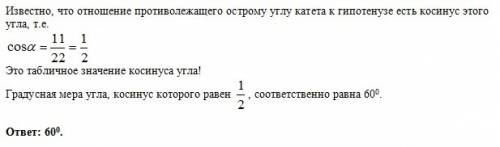 Известно, что отношение противолежащего острому углу катета к гипотенузе есть косинус этого угла, т.е.

$\cos\alpha = \frac{11}{22} = \frac{1}{2}$

Это табличное значение косинуса угла!

Градусная мера угла, косинус которого равен $\frac{1}{2}$, соответственно равна $60^0$.

**Ответ: $60^0$.**